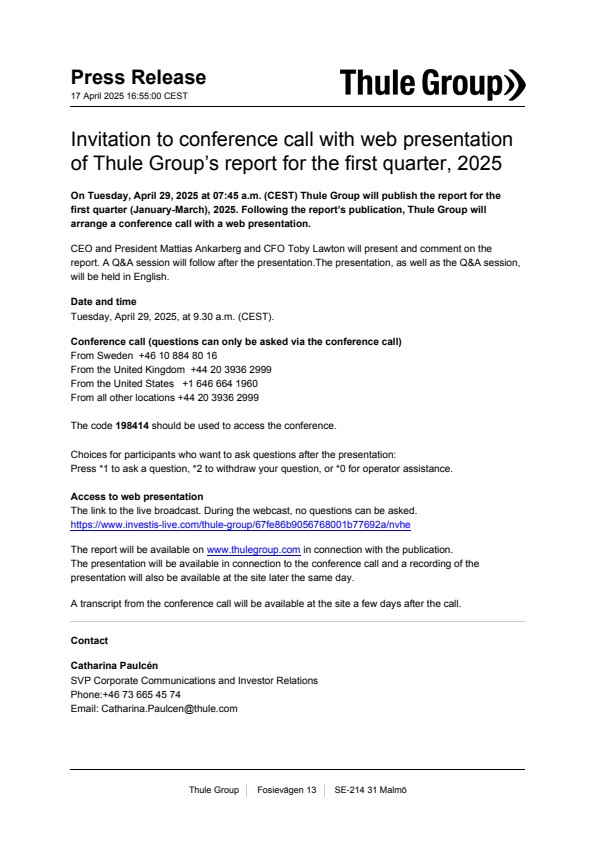 Press Release
17 April 2025 16:55:00 CEST

Thule Group

Invitation to conference call with web presentation of Thule Group's report for the first quarter, 2025

On Tuesday, April 29, 2025 at 07:45 a.m. (CEST) Thule Group will publish the report for the first quarter (January-March), 2025. Following the report's publication, Thule Group will arrange a conference call with a web presentation.

CEO and President Mattias Ankarberg and CFO Toby Lawton will present and comment on the report. A Q&A session will follow after the presentation.The presentation, as well as the Q&A session, will be held in English.

Date and time
Tuesday, April 29, 2025, at 9.30 a.m. (CEST).

Conference call (questions can only be asked via the conference call)
From Sweden +46 10 884 80 16
From the United Kingdom +44 20 3936 2999
From the United States +1 646 664 1960
From all other locations +44 20 3936 2999

The code 198414 should be used to access the conference.

Choices for participants who want to ask questions after the presentation:
Press *1 to ask a question, *2 to withdraw your question, or *0 for operator assistance.

Access to web presentation
The link to the live broadcast. During the webcast, no questions can be asked.
https://www.investis-live.com/thule-group/67fe86b9056768001b77692a/nvhe

The report will be available on www.thulegroup.com in connection with the publication.
The presentation will be available in connection to the conference call and a recording of the presentation will also be available at the site later the same day.

A transcript from the conference call will be available at the site a few days after the call.

Contact

Catharina Paulcén
SVP Corporate Communications and Investor Relations
Phone:+46 73 665 45 74
Email: Catharina.Paulcen@thule.com

Thule Group | Fosievägen 13 | SE-214 31 Malmö